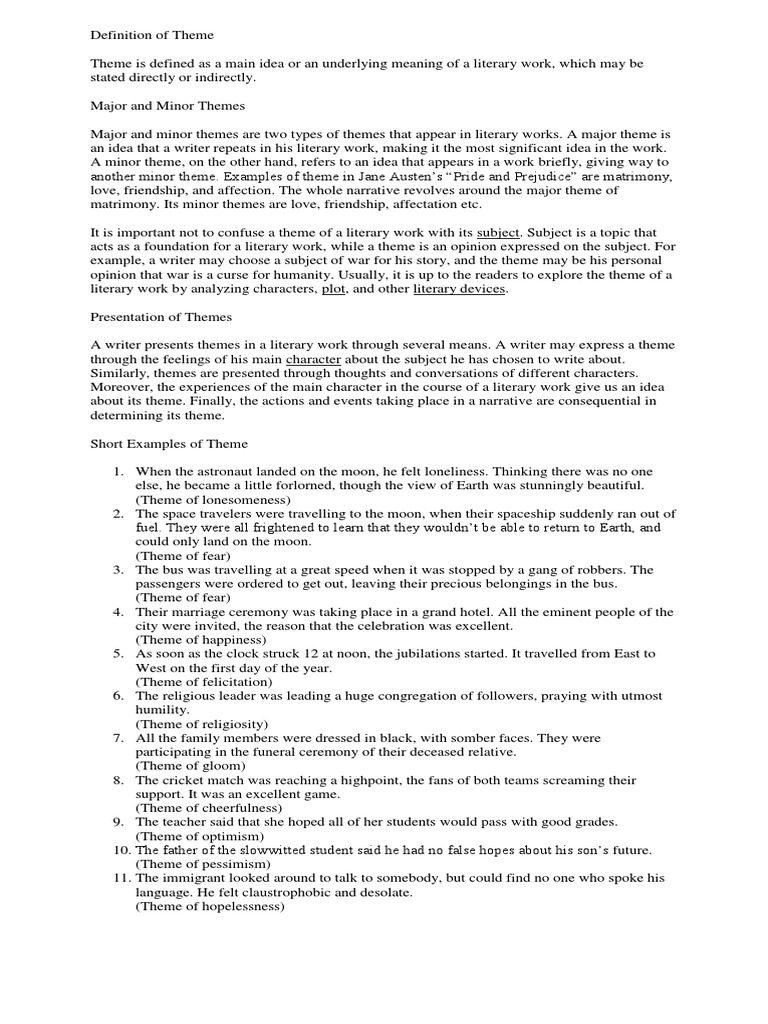 Definition of Theme

Theme is defined as a main idea or an underlying meaning of a literary work, which may be stated directly or indirectly.

Major and Minor Themes

Major and minor themes are two types of themes that appear in literary works. A major theme is an idea that a writer repeats in his literary work, making it the most significant idea in the work. A minor theme, on the other hand, refers to an idea that appears in a work briefly, giving way to another minor theme. Examples of theme in Jane Austen's "Pride and Prejudice" are matrimony, love, friendship, and affection. The whole narrative revolves around the major theme of matrimony. Its minor themes are love, friendship, affectation etc.

It is important not to confuse a theme of a literary work with its subject. Subject is a topic that acts as a foundation for a literary work, while a theme is an opinion expressed on the subject. For example, a writer may choose a subject of war for his story, and the theme may be his personal opinion that war is a curse for humanity. Usually, it is up to the readers to explore the theme of a literary work by analyzing characters, plot, and other literary devices.

Presentation of Themes

A writer presents themes in a literary work through several means. A writer may express a theme through the feelings of his main character about the subject he has chosen to write about. Similarly, themes are presented through thoughts and conversations of different characters. Moreover, the experiences of the main character in the course of a literary work give us an idea about its theme. Finally, the actions and events taking place in a narrative are consequential in determining its theme.

Short Examples of Theme

1. When the astronaut landed on the moon, he felt loneliness. Thinking there was no one else, he became a little forlorned, though the view of Earth was stunningly beautiful. (Theme of lonesomeness)
2. The space travelers were travelling to the moon, when their spaceship suddenly ran out of fuel. They were all frightened to learn that they wouldn't be able to return to Earth, and could only land on the moon. (Theme of fear)
3. The bus was travelling at a great speed when it was stopped by a gang of robbers. The passengers were ordered to get out, leaving their precious belongings in the bus. (Theme of fear)
4. Their marriage ceremony was taking place in a grand hotel. All the eminent people of the city were invited, the reason that the celebration was excellent. (Theme of happiness)
5. As soon as the clock struck 12 at noon, the jubilations started. It travelled from East to West on the first day of the year. (Theme of felicitation)
6. The religious leader was leading a huge congregation of followers, praying with utmost humility. (Theme of religiosity)
7. All the family members were dressed in black, with somber faces. They were participating in the funeral ceremony of their deceased relative. (Theme of gloom)
8. The cricket match was reaching a highpoint, the fans of both teams screaming their support. It was an excellent game. (Theme of cheerfulness)
9. The teacher said that she hoped all of her students would pass with good grades. (Theme of optimism)
10. The father of the slowwitted student said he had no false hopes about his son's future. (Theme of pessimism)
11. The immigrant looked around to talk to somebody, but could find no one who spoke his language. He felt claustrophobic and desolate. (Theme of hopelessness)